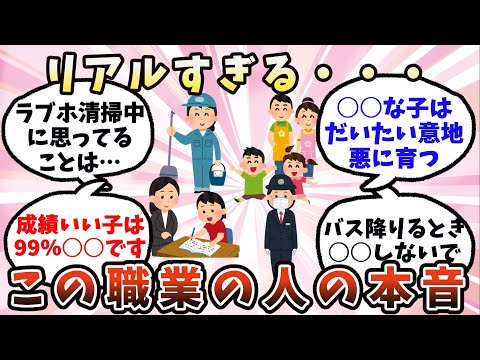 リアルすぎる・・・

ラブホ清掃中に思ってることは…

○○な子はだいたい意地悪に育つ

成績いい子は99%○○です

バス降りるとき○○しないで

この職業の人の本音